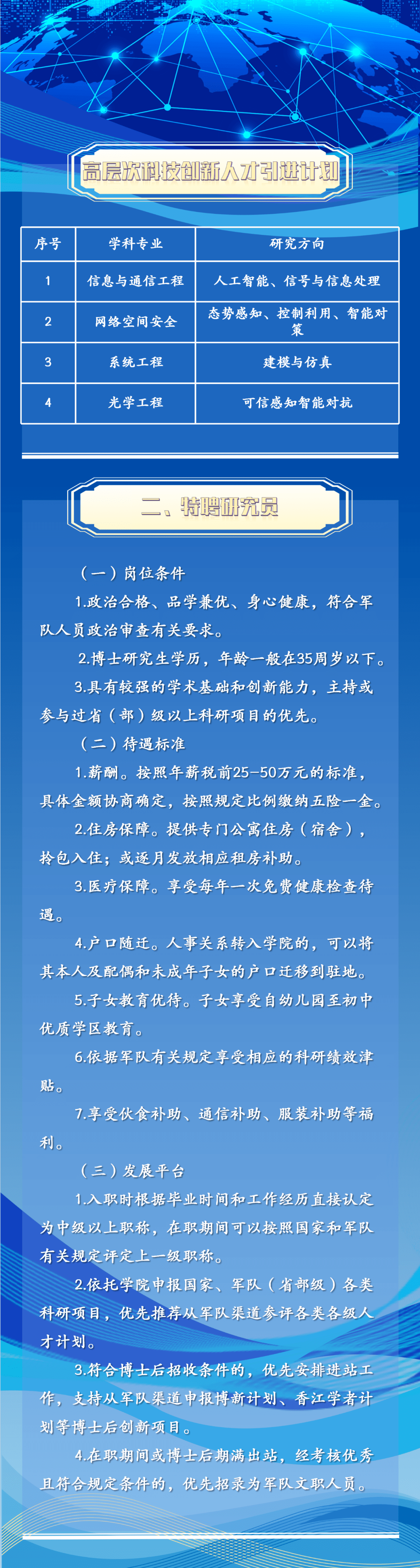 高层次科技创新人才引进计划

| 序号 | 学科专业 | 研究方向 |
|---|---|---|
| 1 | 信息与通信工程 | 人工智能、信号与信息处理 |
| 2 | 网络空间安全 | 态势感知、控制利用、智能对策 |
| 3 | 系统工程 | 建模与仿真 |
| 4 | 光学工程 | 可信感知智能对抗 |

二、特聘研究员

（一）岗位条件

1.政治合格、品学兼优、身心健康，符合军队人员政治审查有关要求。

2.博士研究生学历，年龄一般在35周岁以下。

3.具有较强的学术基础和创新能力，主持或参与过省（部）级以上科研项目的优先。

（二）待遇标准

1.薪酬。按照年薪税前25-50万元的标准，具体金额协商确定，按照规定比例缴纳五险一金。

2.住房保障。提供专门公寓住房（宿舍），拎包入住；或逐月发放相应租房补助。

3.医疗保障。享受每年一次免费健康检查待遇。

4.户口随迁。人事关系转入学院的，可以将其本人及配偶和未成年子女的户口迁移到驻地。

5.子女教育优待。子女享受自幼儿园至初中优质学区教育。

6.依据军队有关规定享受相应的科研绩效津贴。

7.享受伙食补助、通信补助、服装补助等福利。

（三）发展平台

1.入职时根据毕业时间和工作经历直接认定为中级以上职称，在职期间可以按照国家和军队有关规定评定上一级职称。

2.依托学院申报国家、军队（省部级）各类科研项目，优先推荐从军队渠道参评各类各级人才计划。

3.符合博士后招收条件的，优先安排进站工作，支持从军队渠道申报博新计划、香江学者计划等博士后创新项目。

4.在职期间或博士后期满出站，经考核优秀且符合规定条件的，优先招录为军队文职人员。